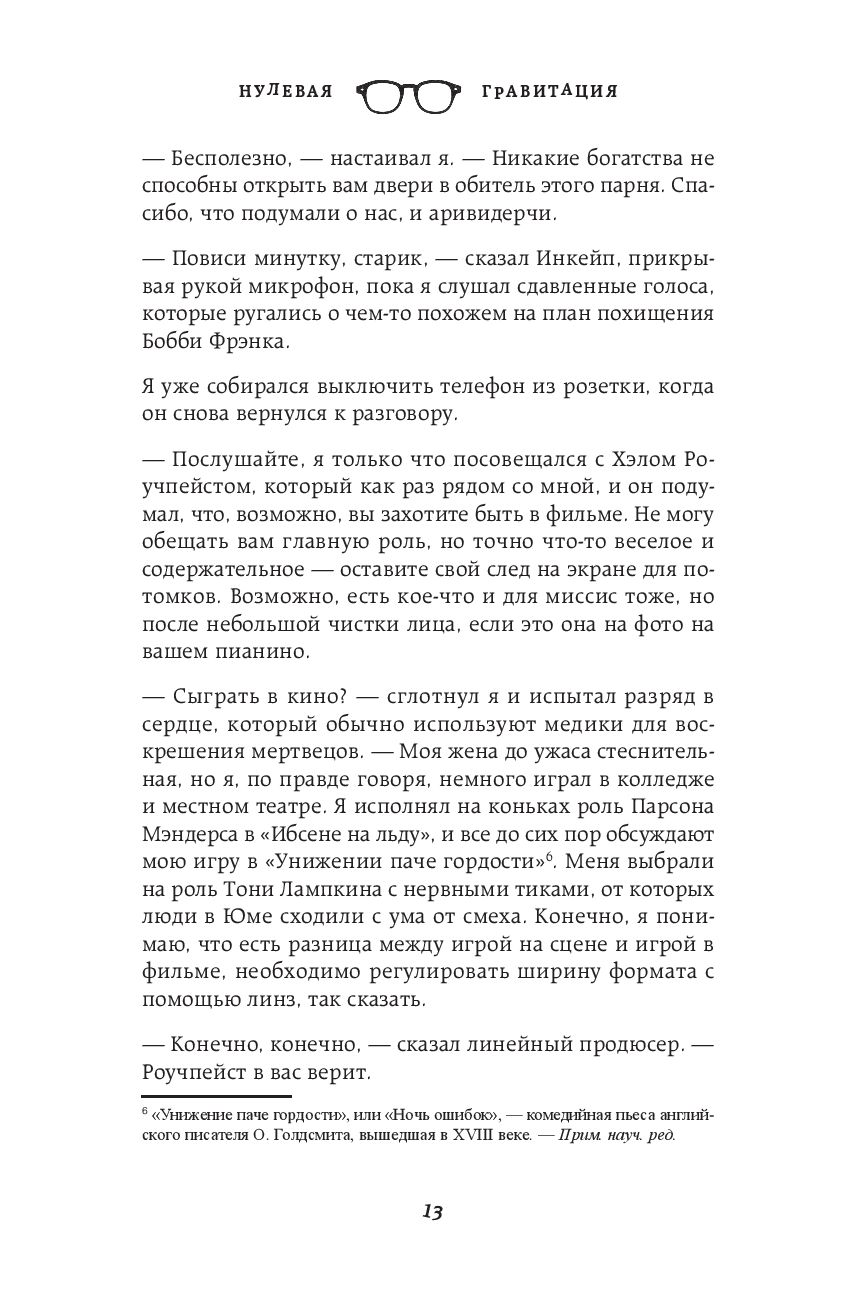 НУЛЕВАЯ ГРАВИТАЦИЯ

— Бесполезно, — настаивал я. — Никакие богатства не способны открыть вам двери в обитель этого парня. Спасибо, что подумали о нас, и аривидерчи.

— Повиси минутку, старик, — сказал Инкейп, прикрывая рукой микрофон, пока я слушал сдавленные голоса, которые ругались о чем-то похожем на план похищения Бобби Фрэнка.

Я уже собирался выключить телефон из розетки, когда он снова вернулся к разговору.

— Послушайте, я только что посовещался с Хэлом Роучпейстом, который как раз рядом со мной, и он подумал, что, возможно, вы захотите быть в фильме. Не могу обещать вам главную роль, но точно что-то веселое и содержательное — оставите свой след на экране для потомков. Возможно, есть кое-что и для миссис тоже, но после небольшой чистки лица, если это она на фото на вашем пианино.

— Сыграть в кино? — сглотнул я и испытал разряд в сердце, который обычно используют медики для воскрешения мертвецов. — Моя жена до ужаса стеснительная, но я, по правде говоря, немного играл в колледже и местном театре. Я исполнял на коньках роль Парсона Мэндерса в «Ибсене на льду», и все до сих пор обсуждают мою игру в «Унижении паче гордости»$^6$. Меня выбрали на роль Тони Лампкина с нервными тиками, от которых люди в Юме сходили с ума от смеха. Конечно, я понимаю, что есть разница между игрой на сцене и игрой в фильме, необходимо регулировать ширину формата с помощью линз, так сказать.

— Конечно, конечно, — сказал линейный продюсер. — Роучпейст в вас верит.

$^6$ «Унижение паче гордости», или «Ночь ошибок», — комедийная пьеса английского писателя О. Голдсмита, вышедшая в XVIII веке. — Прим. науч. ред.

13